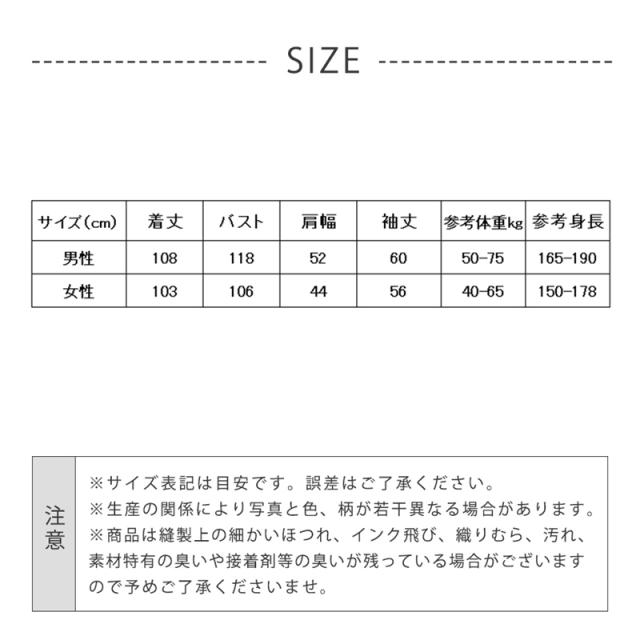 SIZE

| サイズ(cm) | 着丈 | バスト | 肩幅 | 袖丈 | 参考体重kg | 参考身長 |
|---|---|---|---|---|---|---|
| 男性 | 108 | 118 | 52 | 60 | 50-75 | 165-190 |
| 女性 | 103 | 106 | 44 | 56 | 40-65 | 150-178 |

注意

※サイズ表記は目安です。誤差はご了承ください。
※生産の関係により写真と色、柄が若干異なる場合があります。
※商品は縫製上の細かいほつれ、インク飛び、織りむら、汚れ、素材特有の臭いや接着剤等の臭いが残っている場合がございますので予めご了承くださいませ。